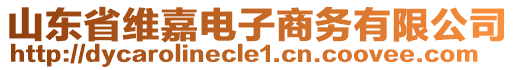 山东省维嘉电子商务有限公司
http://dycarolinecle1.cn.coovee.com